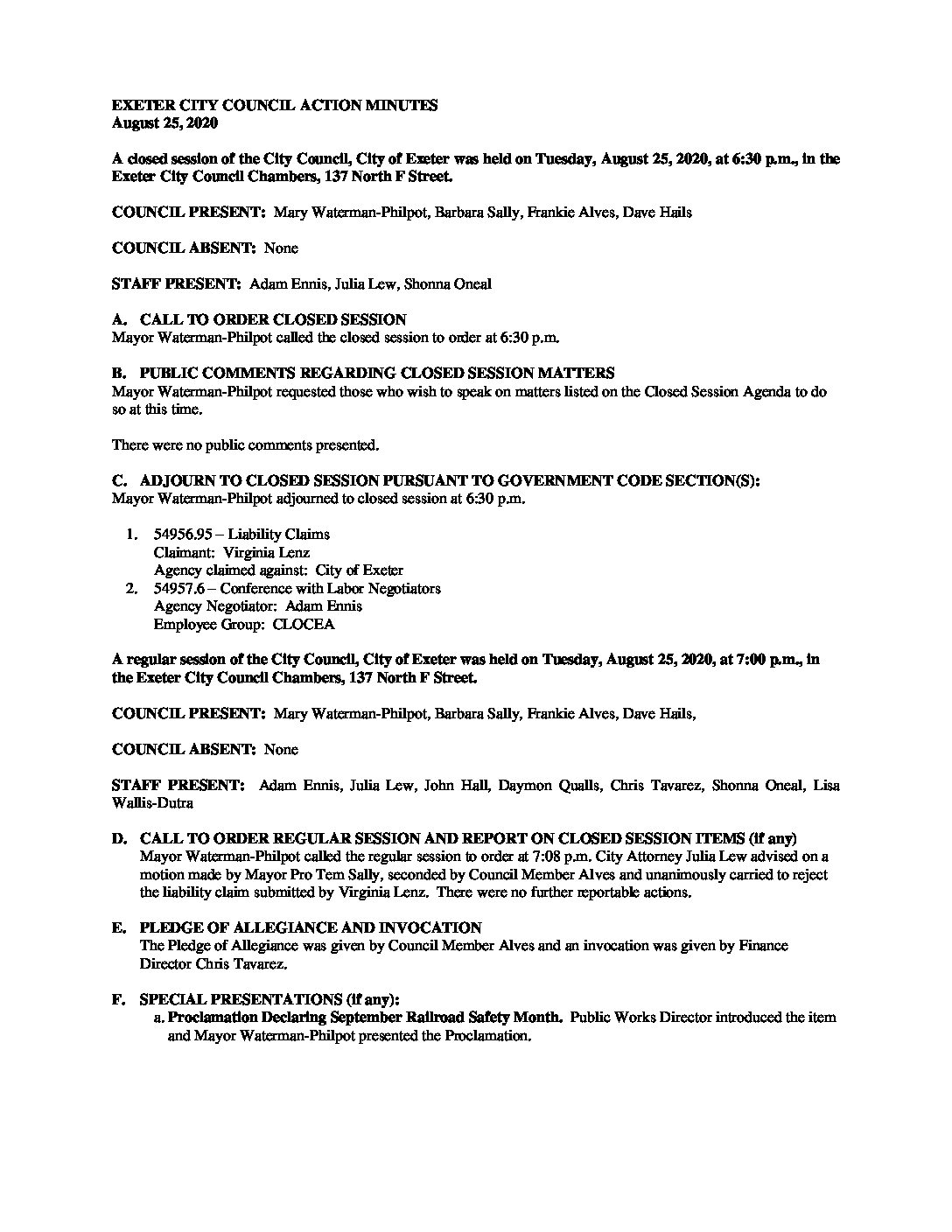 EXETER CITY COUNCIL ACTION MINUTES
August 25, 2020

A closed session of the City Council, City of Exeter was held on Tuesday, August 25, 2020, at 6:30 p.m., in the Exeter City Council Chambers, 137 North F Street.

COUNCIL PRESENT: Mary Waterman-Philpot, Barbara Sally, Frankie Alves, Dave Hails

COUNCIL ABSENT: None

STAFF PRESENT: Adam Ennis, Julia Lew, Shonna Oneal

A. CALL TO ORDER CLOSED SESSION
Mayor Waterman-Philpot called the closed session to order at 6:30 p.m.

B. PUBLIC COMMENTS REGARDING CLOSED SESSION MATTERS
Mayor Waterman-Philpot requested those who wish to speak on matters listed on the Closed Session Agenda to do so at this time.

There were no public comments presented.

C. ADJOURN TO CLOSED SESSION PURSUANT TO GOVERNMENT CODE SECTION(S):
Mayor Waterman-Philpot adjourned to closed session at 6:30 p.m.

1. 54956.95 – Liability Claims
Claimant: Virginia Lenz
Agency claimed against: City of Exeter
2. 54957.6 – Conference with Labor Negotiators
Agency Negotiator: Adam Ennis
Employee Group: CLOCEA

A regular session of the City Council, City of Exeter was held on Tuesday, August 25, 2020, at 7:00 p.m., in the Exeter City Council Chambers, 137 North F Street.

COUNCIL PRESENT: Mary Waterman-Philpot, Barbara Sally, Frankie Alves, Dave Hails,

COUNCIL ABSENT: None

STAFF PRESENT: Adam Ennis, Julia Lew, John Hall, Daymon Qualls, Chris Tavarez, Shonna Oneal, Lisa Wallis-Dutra

D. CALL TO ORDER REGULAR SESSION AND REPORT ON CLOSED SESSION ITEMS (if any)
Mayor Waterman-Philpot called the regular session to order at 7:08 p.m. City Attorney Julia Lew advised on a motion made by Mayor Pro Tem Sally, seconded by Council Member Alves and unanimously carried to reject the liability claim submitted by Virginia Lenz. There were no further reportable actions.

E. PLEDGE OF ALLEGIANCE AND INVOCATION
The Pledge of Allegiance was given by Council Member Alves and an invocation was given by Finance Director Chris Tavarez.

F. SPECIAL PRESENTATIONS (if any):
a. Proclamation Declaring September Railroad Safety Month. Public Works Director introduced the item and Mayor Waterman-Philpot presented the Proclamation.